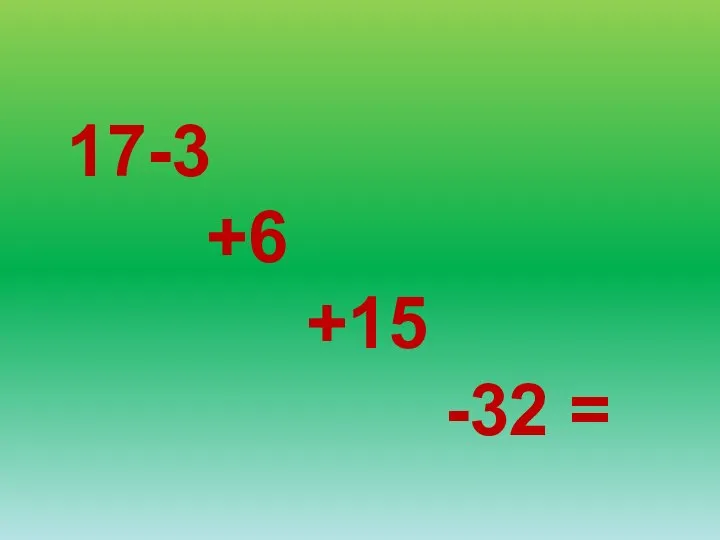 $17-3$

$+6$

$+15$

$-32 =$